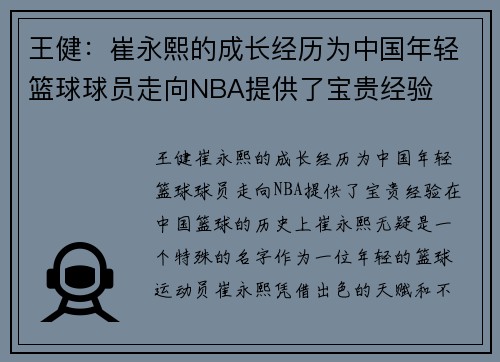 王健：崔永熙的成长经历为中国年轻篮球球员走向NBA提供了宝贵经验

王健崔永熙的成长经历为中国年轻篮球球员走向NBA提供了宝贵经验在中国篮球的历史上崔永熙无疑是一个特殊的名字作为一位年轻的篮球运动员崔永熙凭借出色的天赋和不